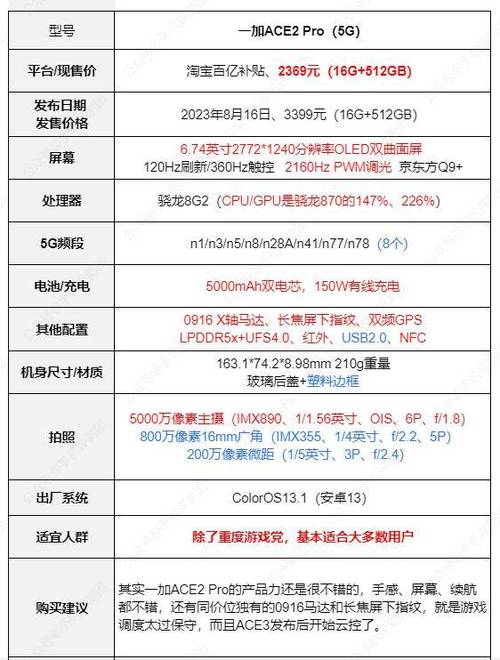 | 型号 | 一加ACE2 Pro（5G） |
|---|---|
| 平台/现售价 | 淘宝百亿补贴、2369元（16G+512GB） |
| 发布日期 发售价格 | 2023年8月16日、3399元（16G+512GB） |
| 屏幕 | 6.74英寸2772*1240分辨率OLED双曲面屏 120Hz刷新/360Hz触控 2160Hz PWM调光 京东方Q9+ |
| 处理器 | 骁龙8G2（CPU/GPU是骁龙870的147%、226%） |
| 5G频段 | n1/n3/n5/n8/n28A/n41/n77/n78（8个） |
| 电池/充电 | 5000mAh双电芯，150W有线充电 |
| 其他配置 | 0916 X轴马达、长焦屏下指纹、双频GPS LPDDR5x+UFS4.0、红外、USB2.0、NFC |
| 机身尺寸/材质 | 163.1*74.2*8.98mm 210g重量 玻璃后盖+塑料边框 |
| 拍照 | 5000万像素主摄（IMX890、1/1.56英寸、OIS、6P、f/1.8） 800万像素16mm广角（IMX355、1/4英寸、f/2.2、5P） 200万像素微距（1/5英寸、3P、f/2.4） |
| 出厂系统 | ColorOS13.1（安卓13） |
| 适宜人群 | 除了重度游戏党，基本适合大多数用户 |
| 购买建议 | 其实一加ACE2 Pro的产品力还是很不错的，手感、屏幕、续航都不错，还有同价位独有的0916马达和长焦屏下指纹，就是游戏调度太过保守，而且ACE3发布后开始云控了。 |